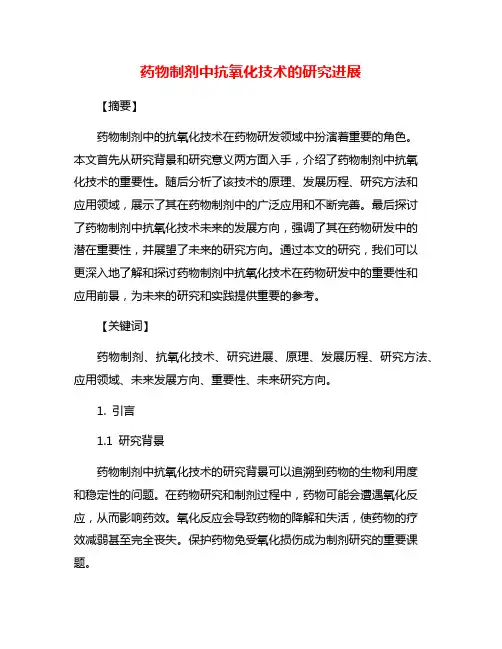 药物制剂中抗氧化技术的研究进展

【摘要】

药物制剂中的抗氧化技术在药物研发领域中扮演着重要的角色。本文首先从研究背景和研究意义两方面入手，介绍了药物制剂中抗氧化技术的重要性。随后分析了该技术的原理、发展历程、研究方法和应用领域，展示了其在药物制剂中的广泛应用和不断完善。最后探讨了药物制剂中抗氧化技术未来的发展方向，强调了其在药物研发中的潜在重要性，并展望了未来的研究方向。通过本文的研究，我们可以更深入地了解和探讨药物制剂中抗氧化技术在药物研发中的重要性和应用前景，为未来的研究和实践提供重要的参考。

【关键词】

药物制剂、抗氧化技术、研究进展、原理、发展历程、研究方法、应用领域、未来发展方向、重要性、未来研究方向。

1. 引言

1.1 研究背景

药物制剂中抗氧化技术的研究背景可以追溯到药物的生物利用度和稳定性的问题。在药物研究和制剂过程中，药物可能会遭遇氧化反应，从而影响药效。氧化反应会导致药物的降解和失活，使药物的疗效减弱甚至完全丧失。保护药物免受氧化损伤成为制剂研究的重要课题。